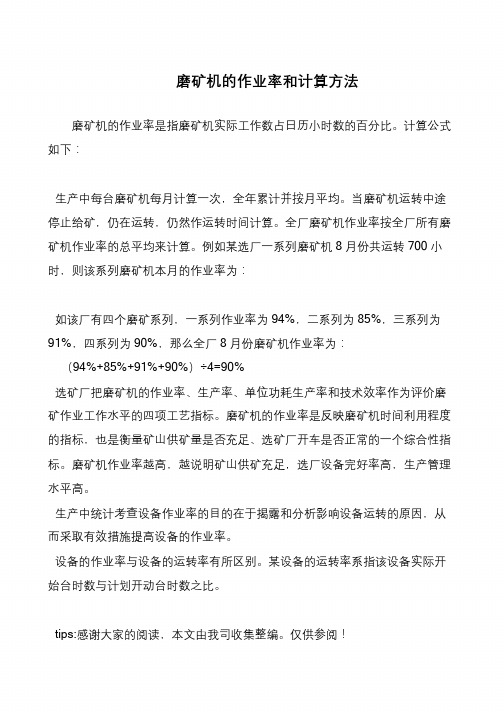 磨矿机的作业率和计算方法

磨矿机的作业率是指磨矿机实际工作数占日历小时数的百分比。计算公式如下：

生产中每台磨矿机每月计算一次，全年累计并按月平均。当磨矿机运转中途停止给矿，仍在运转，仍然作运转时间计算。全厂磨矿机作业率按全厂所有磨矿机作业率的总平均来计算。例如某选厂一系列磨矿机 8 月份共运转 700 小时，则该系列磨矿机本月的作业率为：

如该厂有四个磨矿系列，一系列作业率为 94%，二系列为 85%，三系列为 91%，四系列为 90%，那么全厂 8 月份磨矿机作业率为：

（94%+85%+91%+90%）÷4=90%

选矿厂把磨矿机的作业率、生产率、单位功耗生产率和技术效率作为评价磨矿作业工作水平的四项工艺指标。磨矿机的作业率是反映磨矿机时间利用程度的指标，也是衡量矿山供矿量是否充足、选矿厂开车是否正常的一个综合性指标。磨矿机作业率越高，越说明矿山供矿充足，选厂设备完好率高，生产管理水平高。

生产中统计考查设备作业率的目的在于揭露和分析影响设备运转的原因，从而采取有效措施提高设备的作业率。

设备的作业率与设备的运转率有所区别。某设备的运转率系指该设备实际开始台时数与计划开动台时数之比。

tips:感谢大家的阅读，本文由我司收集整编。仅供参阅！